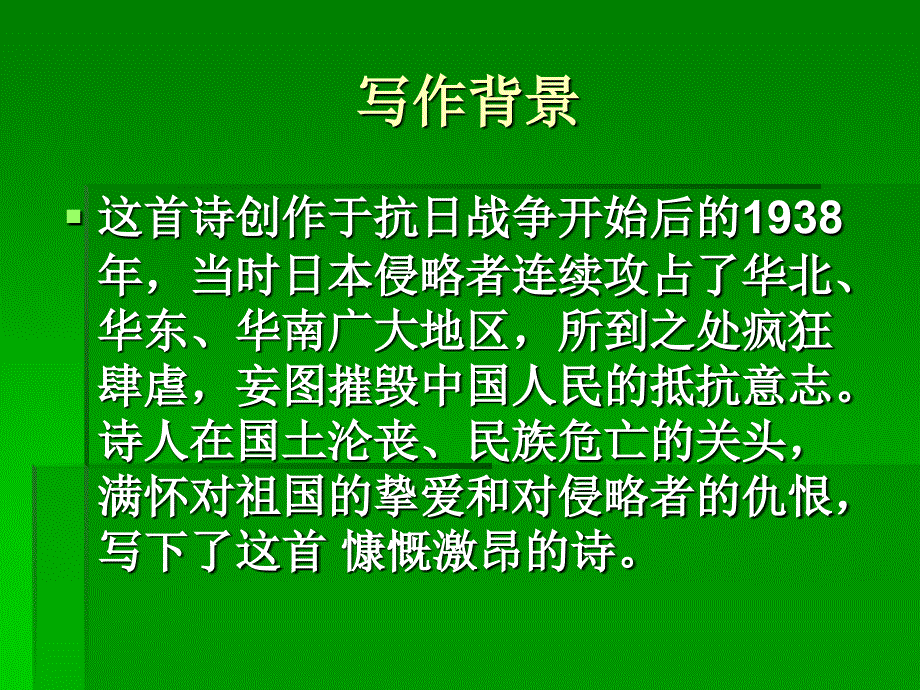 写作背景

这首诗创作于抗日战争开始后的1938年，当时日本侵略者连续攻占了华北、华东、华南广大地区，所到之处疯狂肆虐，妄图摧毁中国人民的抵抗意志。诗人在国土沦丧、民族危亡的关头，满怀对祖国的挚爱和对侵略者的仇恨，写下了这首 慷慨激昂的诗。